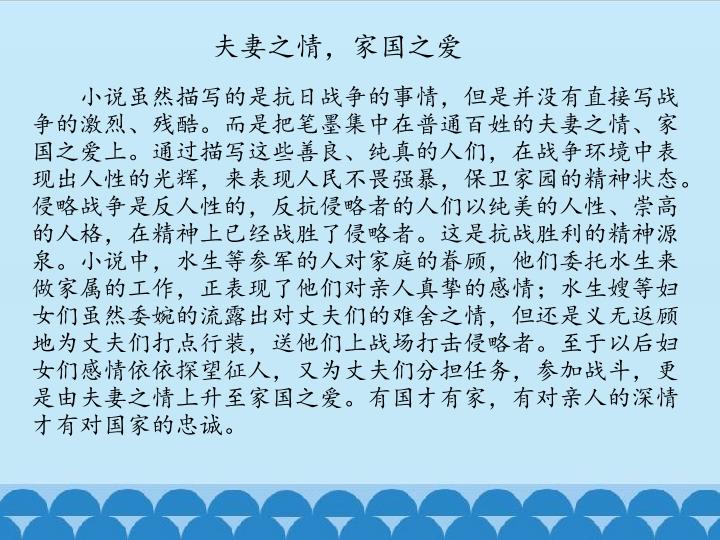 夫妻之情，家国之爱

小说虽然描写的是抗日战争的事情，但是并没有直接写战争的激烈、残酷。而是把笔墨集中在普通百姓的夫妻之情、家国之爱上。通过描写这些善良、纯真的人们，在战争环境中表现出人性的光辉，来表现人民不畏强暴，保卫家园的精神状态。侵略战争是反人性的，反抗侵略者的人们以纯美的人性、崇高的人格，在精神上已经战胜了侵略者。这是抗战胜利的精神源泉。小说中，水生等参军的人对家庭的眷顾，他们委托水生来做家属的工作，正表现了他们对亲人真挚的感情；水生嫂等妇女们虽然委婉的流露出对丈夫们的难舍之情，但还是义无返顾地为丈夫们打点行装，送他们上战场打击侵略者。至于以后妇女们感情依依探望征人，又为丈夫们分担任务，参加战斗，更是由夫妻之情上升至家国之爱。有国才有家，有对亲人的深情才有对国家的忠诚。